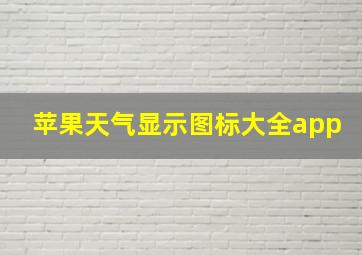 苹果天气显示图标大全app